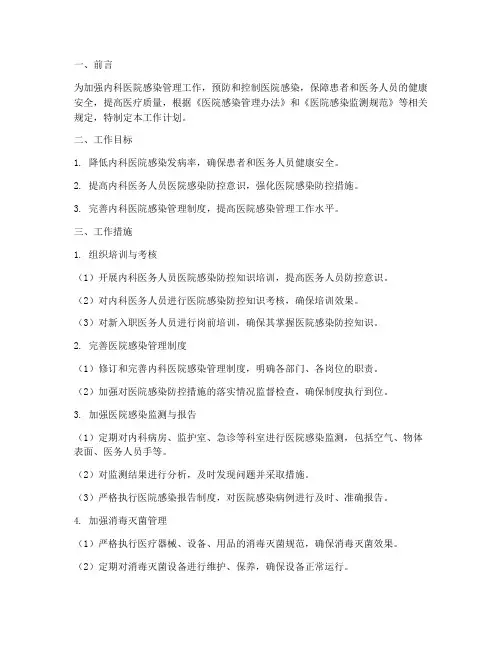 一、前言

为加强内科医院感染管理工作，预防和控制医院感染，保障患者和医务人员的健康安全，提高医疗质量，根据《医院感染管理办法》和《医院感染监测规范》等相关规定，特制定本工作计划。

二、工作目标

1. 降低内科医院感染发病率，确保患者和医务人员健康安全。

2. 提高内科医务人员医院感染防控意识，强化医院感染防控措施。

3. 完善内科医院感染管理制度，提高医院感染管理工作水平。

三、工作措施

1. 组织培训与考核

（1）开展内科医务人员医院感染防控知识培训，提高医务人员防控意识。

（2）对内科医务人员进行医院感染防控知识考核，确保培训效果。

（3）对新入职医务人员进行岗前培训，确保其掌握医院感染防控知识。

2. 完善医院感染管理制度

（1）修订和完善内科医院感染管理制度，明确各部门、各岗位的职责。

（2）加强对医院感染防控措施的落实情况监督检查，确保制度执行到位。

3. 加强医院感染监测与报告

（1）定期对内科病房、监护室、急诊等科室进行医院感染监测，包括空气、物体表面、医务人员手等。

（2）对监测结果进行分析，及时发现问题并采取措施。

（3）严格执行医院感染报告制度，对医院感染病例进行及时、准确报告。

4. 加强消毒灭菌管理

（1）严格执行医疗器械、设备、用品的消毒灭菌规范，确保消毒灭菌效果。

（2）定期对消毒灭菌设备进行维护、保养，确保设备正常运行。